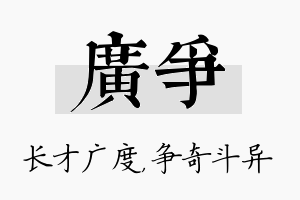 廣爭

长才广度，争奇斗异